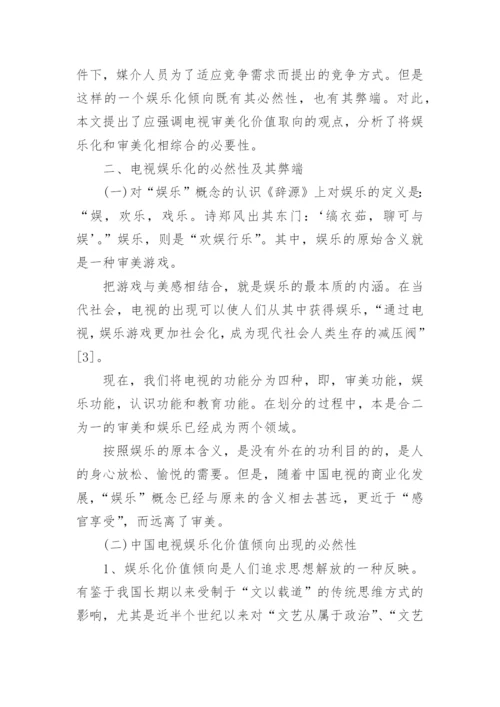 件下，媒介人员为了适应竞争需求而提出的竞争方式。但是这样的一个娱乐化倾向既有其必然性，也有其弊端。对此，本文提出了应强调电视审美化价值取向的观点，分析了将娱乐化和审美化相综合的必要性。

二、电视娱乐化的必然性及其弊端

(一)对“娱乐”概念的认识《辞源》上对娱乐的定义是：“娱，欢乐，戏乐。诗郑风出其东门：‘缟衣茹，聊可与娱’。”娱乐，则是“欢娱行乐”。其中，娱乐的原始含义就是一种审美游戏。

把游戏与美感相结合，就是娱乐的最本质的内涵。在当代社会，电视的出现可以使人们从其中获得娱乐，“通过电视，娱乐游戏更加社会化，成为现代社会人类生存的减压阀”[3]。

现在，我们将电视的功能分为四种，即，审美功能，娱乐功能，认识功能和教育功能。在划分的过程中，本是合二为一的审美和娱乐已经成为两个领域。

按照娱乐的原本含义，是没有外在的功利目的的，是人的身心放松、愉悦的需要。但是，随着中国电视的商业化发展，“娱乐”概念已经与原来的含义相去甚远，更近于“感官享受”，而远离了审美。

(二)中国电视娱乐化价值倾向出现的必然性

1、娱乐化价值倾向是人们追求思想解放的一种反映。有鉴于我国长期以来受制于“文以载道”的传统思维方式的影响，尤其是近半个世纪以来对“文艺从属于政治”、“文艺